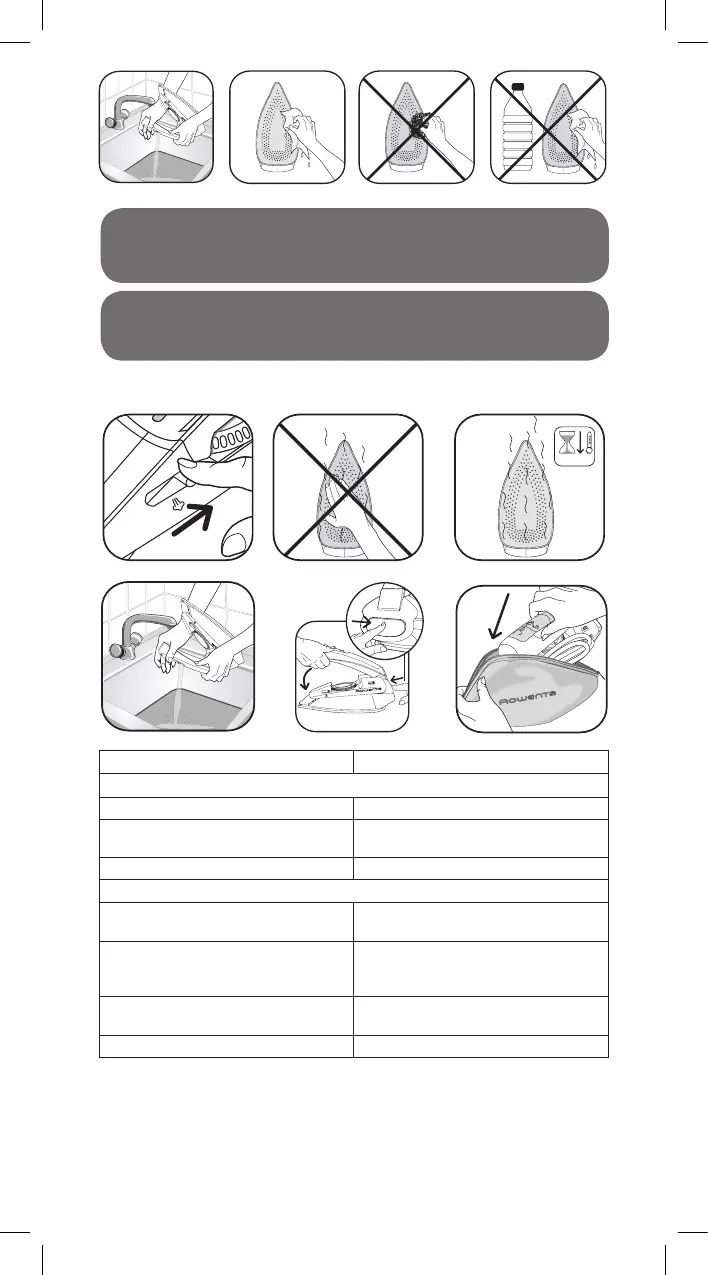 Rowenta